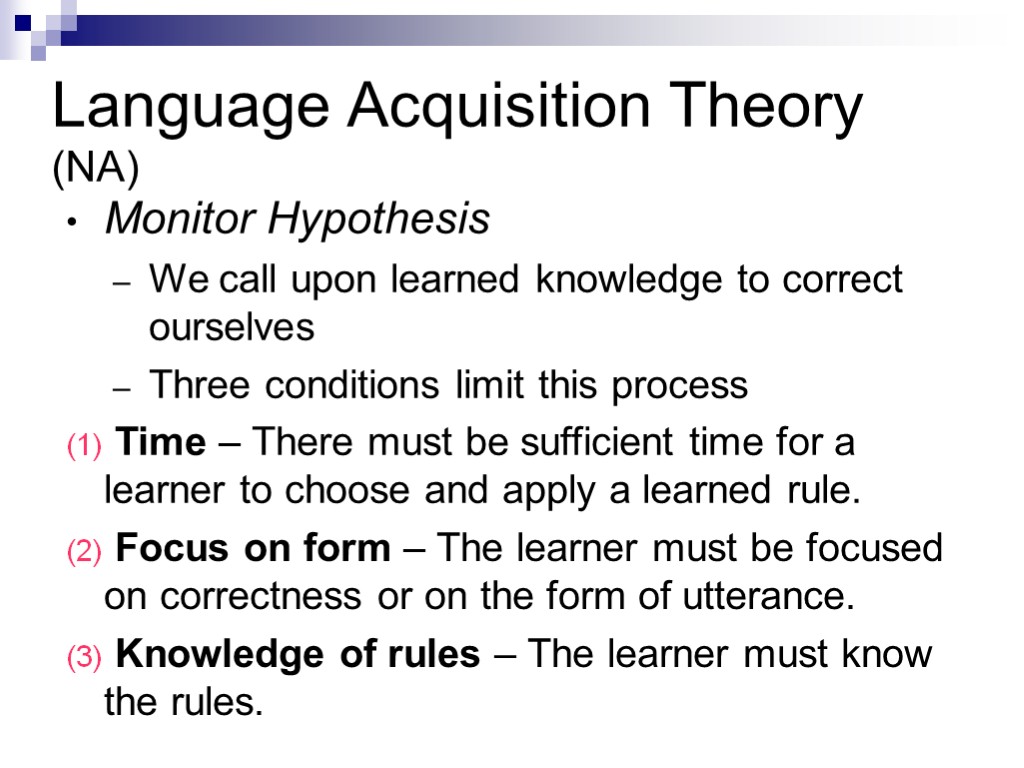 Language Acquisition Theory (NA)

• Monitor Hypothesis

– We call upon learned knowledge to correct ourselves

– Three conditions limit this process

(1) Time – There must be sufficient time for a learner to choose and apply a learned rule.

(2) Focus on form – The learner must be focused on correctness or on the form of utterance.

(3) Knowledge of rules – The learner must know the rules.